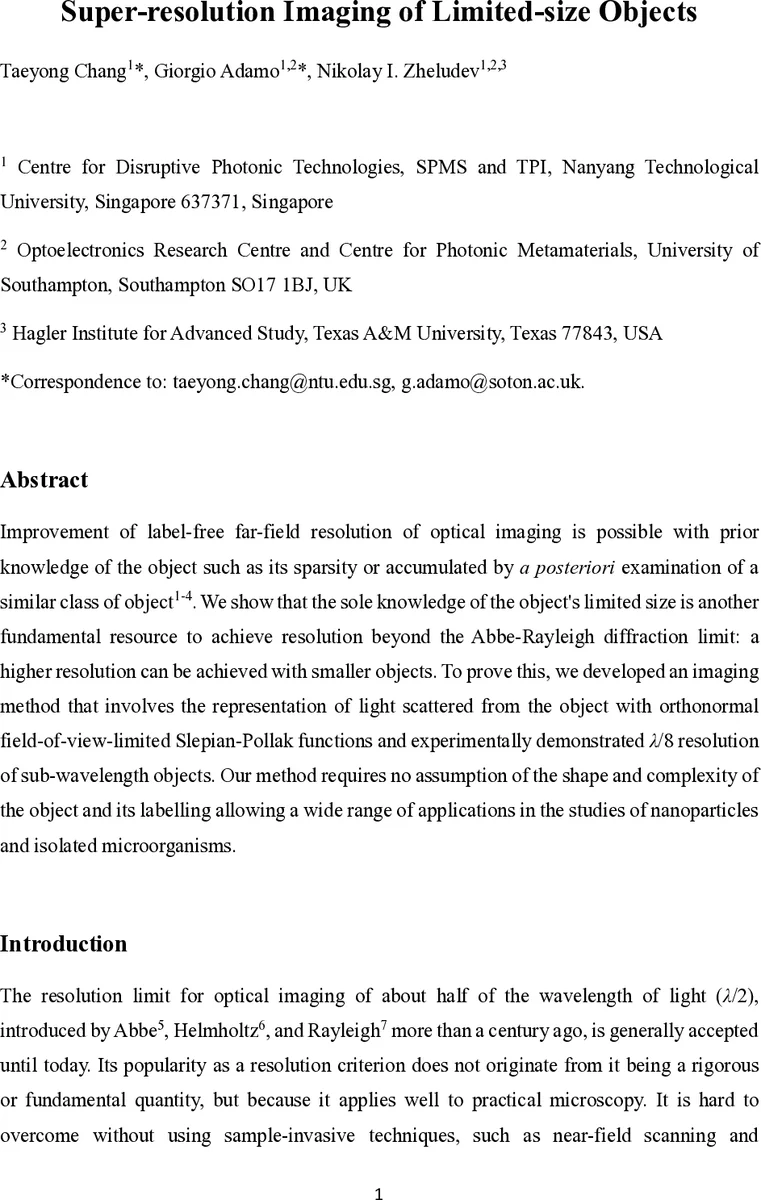 Super-resolution Imaging of Limited-size Objects

Taeyong Chang$^{1}$*, Giorgio Adamo$^{1,2}$*, Nikolay I. Zheludev$^{1,2,3}$

$^{1}$ Centre for Disruptive Photonic Technologies, SPMS and TPI, Nanyang Technological University, Singapore 637371, Singapore

$^{2}$ Optoelectronics Research Centre and Centre for Photonic Metamaterials, University of Southampton, Southampton SO17 1BJ, UK

$^{3}$ Hagler Institute for Advanced Study, Texas A&M University, Texas 77843, USA

*Correspondence to: taeyong.chang@ntu.edu.sg, g.adamo@soton.ac.uk.

Abstract

Improvement of label-free far-field resolution of optical imaging is possible with prior knowledge of the object such as its sparsity or accumulated by a posteriori examination of a similar class of object$^{1-4}$. We show that the sole knowledge of the object's limited size is another fundamental resource to achieve resolution beyond the Abbe-Rayleigh diffraction limit: a higher resolution can be achieved with smaller objects. To prove this, we developed an imaging method that involves the representation of light scattered from the object with orthonormal field-of-view-limited Slepian-Pollak functions and experimentally demonstrated $\lambda/8$ resolution of sub-wavelength objects. Our method requires no assumption of the shape and complexity of the object and its labelling allowing a wide range of applications in the studies of nanoparticles and isolated microorganisms.

Introduction

The resolution limit for optical imaging of about half of the wavelength of light ($\lambda/2$), introduced by Abbe$^{5}$, Helmholtz$^{6}$, and Rayleigh$^{7}$ more than a century ago, is generally accepted until today. Its popularity as a resolution criterion does not originate from it being a rigorous or fundamental quantity, but because it applies well to practical microscopy. It is hard to overcome without using sample-invasive techniques, such as near-field scanning and

1